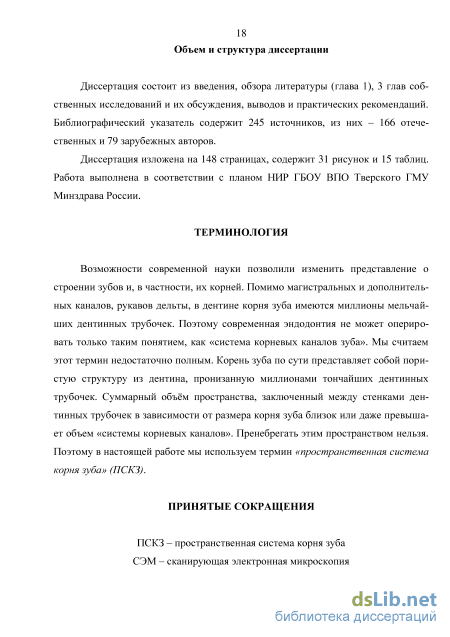 18

Объем и структура диссертации

Диссертация состоит из введения, обзора литературы (глава 1), 3 глав собственных исследований и их обсуждения, выводов и практических рекомендаций. Библиографический указатель содержит 245 источников, из них – 166 отечественных и 79 зарубежных авторов.

Диссертация изложена на 148 страницах, содержит 31 рисунок и 15 таблиц. Работа выполнена в соответствии с планом НИР ГБОУ ВПО Тверского ГМУ Минздрава России.

ТЕРМИНОЛОГИЯ

Возможности современной науки позволили изменить представление о строении зубов и, в частности, их корней. Помимо магистральных и дополнительных каналов, рукавов дельты, в дентине корня зуба имеются миллионы мельчайших дентинных трубочек. Поэтому современная эндодонтия не может оперировать только таким понятием, как «система корневых каналов зуба». Мы считаем этот термин недостаточно полным. Корень зуба по сути представляет собой пористую структуру из дентина, пронизанную миллионами тончайших дентинных трубочек. Суммарный объём пространства, заключенный между стенками дентинных трубочек в зависимости от размера корня зуба близок или даже превышает объем «системы корневых каналов». Пренебрегать этим пространством нельзя. Поэтому в настоящей работе мы используем термин «пространственная система корня зуба» (ПСКЗ).

ПРИНЯТЫЕ СОКРАЩЕНИЯ

ПСКЗ – пространственная система корня зуба
СЭМ – сканирующая электронная микроскопия

dsLib.net
библиотека диссертаций